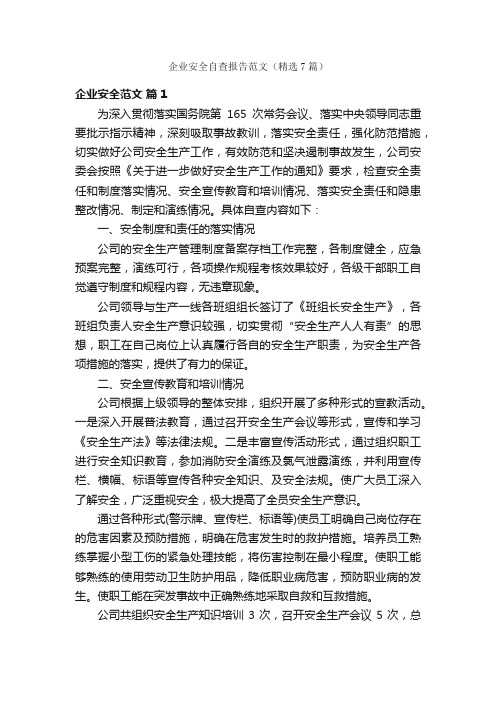 企业安全自查报告范文（精选7篇）

企业安全范文 篇1

为深入贯彻落实国务院第 165 次常务会议、落实中央领导同志重要批示指示精神，深刻吸取事故教训，落实安全责任，强化防范措施，切实做好公司安全生产工作，有效防范和坚决遏制事故发生，公司安委会按照《关于进一步做好安全生产工作的通知》要求，检查安全责任和制度落实情况、安全宣传教育和培训情况、落实安全责任和隐患整改情况、制定和演练情况。具体自查内容如下：

一、安全制度和责任的落实情况

公司的安全生产管理制度备案存档工作完整，各制度健全，应急预案完整，演练可行，各项操作规程考核效果较好，各级干部职工自觉遵守制度和规程内容，无违章现象。

公司领导与生产一线各班组组长签订了《班组长安全生产》，各班组负责人安全生产意识较强，切实贯彻“安全生产人人有责”的思想，职工在自己岗位上认真履行各自的安全生产职责，为安全生产各项措施的落实，提供了有力的保证。

二、安全宣传教育和培训情况

公司根据上级领导的整体安排，组织开展了多种形式的宣教活动。一是深入开展普法教育，通过召开安全生产会议等形式，宣传和学习《安全生产法》等法律法规。二是丰富宣传活动形式，通过组织职工进行安全知识教育，参加消防安全演练及氯气泄露演练，并利用宣传栏、横幅、标语等宣传各种安全知识、及安全法规。使广大员工深入了解安全，广泛重视安全，极大提高了全员安全生产意识。

通过各种形式(警示牌、宣传栏、标语等)使员工明确自己岗位存在的危害因素及预防措施，明确在危害发生时的救护措施。培养员工熟练掌握小型工伤的紧急处理技能，将伤害控制在最小程度。使职工能够熟练的使用劳动卫生防护用品，降低职业病危害，预防职业病的发生。使职工能在突发事故中正确熟练地采取自救和互救措施。

公司共组织安全生产知识培训 3 次，召开安全生产会议 5 次，总